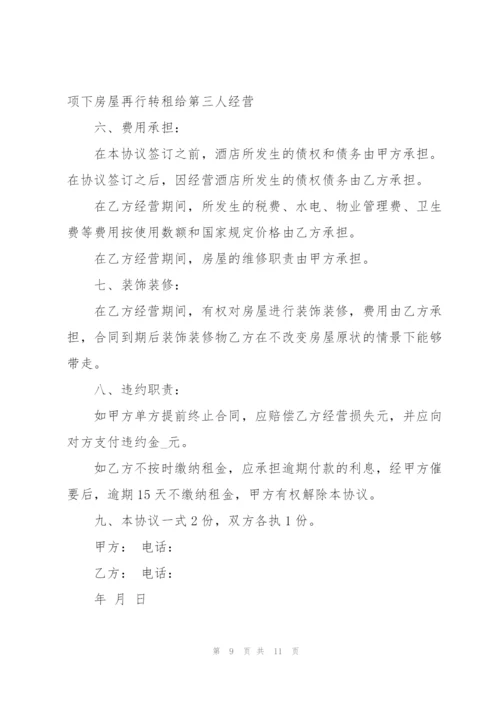 项下房屋再行转租给第三人经营

六、费用承担：

在本协议签订之前，酒店所发生的债权和债务由甲方承担。在协议签订之后，因经营酒店所发生的债权债务由乙方承担。

在乙方经营期间，所发生的税费、水电、物业管理费、卫生费等费用按使用数额和国家规定价格由乙方承担。

在乙方经营期间，房屋的维修职责由甲方承担。

七、装饰装修：

在乙方经营期间，有权对房屋进行装饰装修，费用由乙方承担，合同到期后装饰装修物乙方在不改变房屋原状的情景下能够带走。

八、违约职责：

如甲方单方提前终止合同，应赔偿乙方经营损失元，并应向对方支付违约金_元。

如乙方不按时缴纳租金，应承担逾期付款的利息，经甲方催要后，逾期15天不缴纳租金，甲方有权解除本协议。

九、本协议一式2份，双方各执1份。

甲方： 电话：

乙方： 电话：

年 月 日

第 9 页 共 11 页